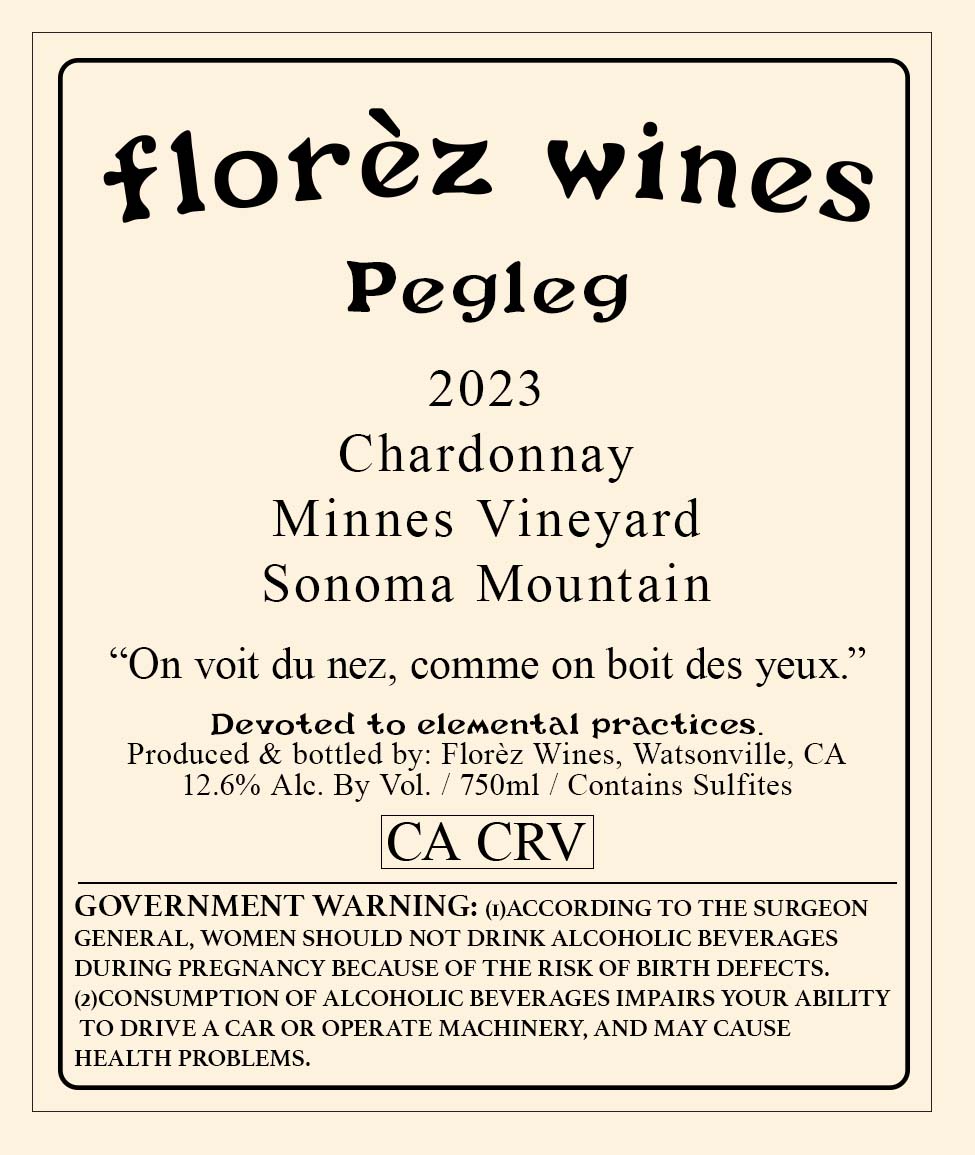 florèz wines

Pegleg

2023
Chardonnay
Minnes Vineyard
Sonoma Mountain

"On voit du nez, comme on boit des yeux."

Devoted to elemental practices.
Produced & bottled by: Florèz Wines, Watsonville, CA
12.6% Alc. By Vol. / 750ml / Contains Sulfites

CA CRV

GOVERNMENT WARNING: (1)ACCORDING TO THE SURGEON GENERAL, WOMEN SHOULD NOT DRINK ALCOHOLIC BEVERAGES DURING PREGNANCY BECAUSE OF THE RISK OF BIRTH DEFECTS. (2)CONSUMPTION OF ALCOHOLIC BEVERAGES IMPAIRS YOUR ABILITY TO DRIVE A CAR OR OPERATE MACHINERY, AND MAY CAUSE HEALTH PROBLEMS.